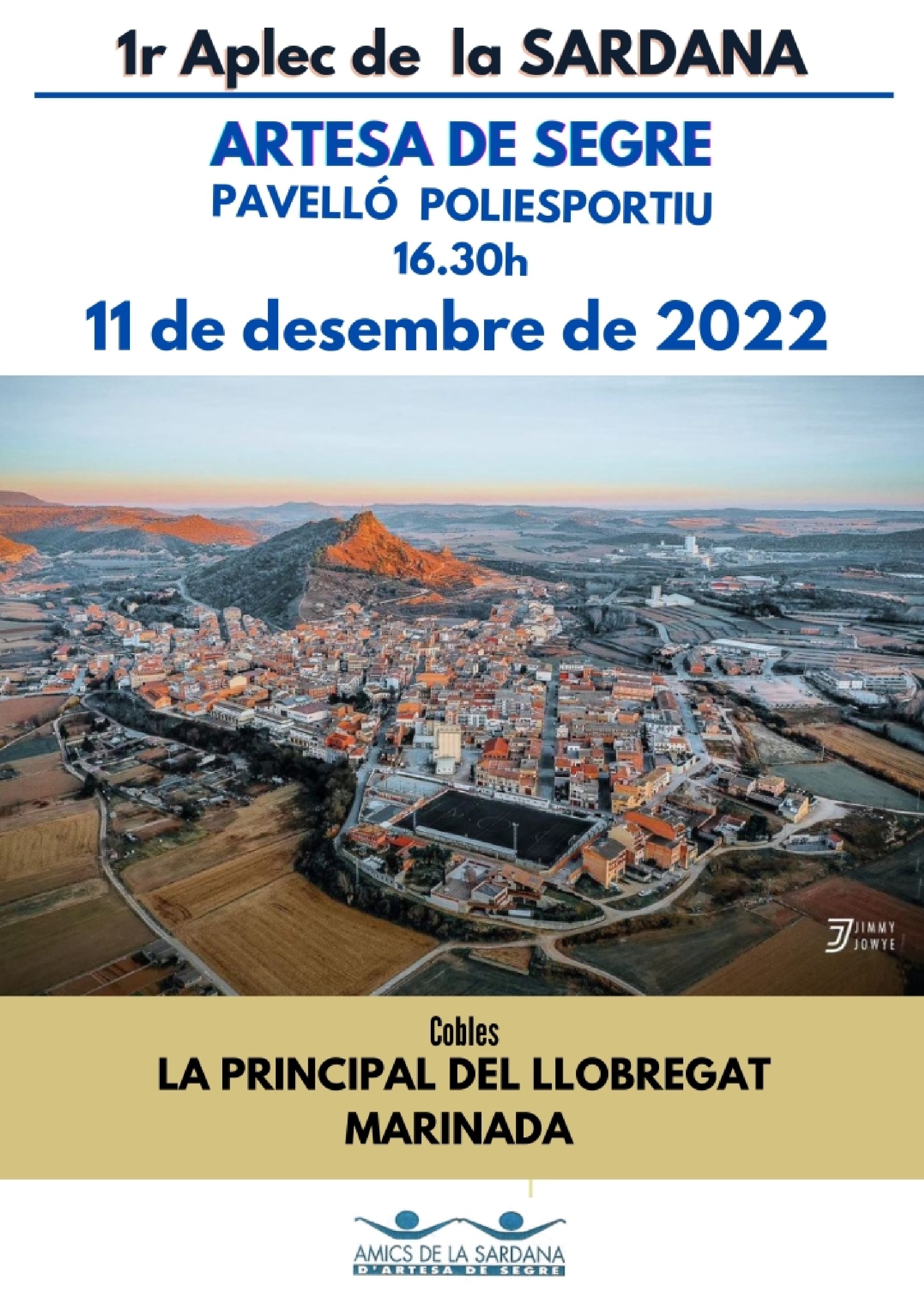 1r Aplec de la SARDANA

ARTESA DE SEGRE
PAVELLÓ POLIESPORTIU
16.30h

11 de desembre de 2022

JIMMY
JOWYE

Cobles
LA PRINCIPAL DEL LLOBREGAT
MARINADA

AMICS DE LA SARDANA
D'ARTESA DE SEGRE